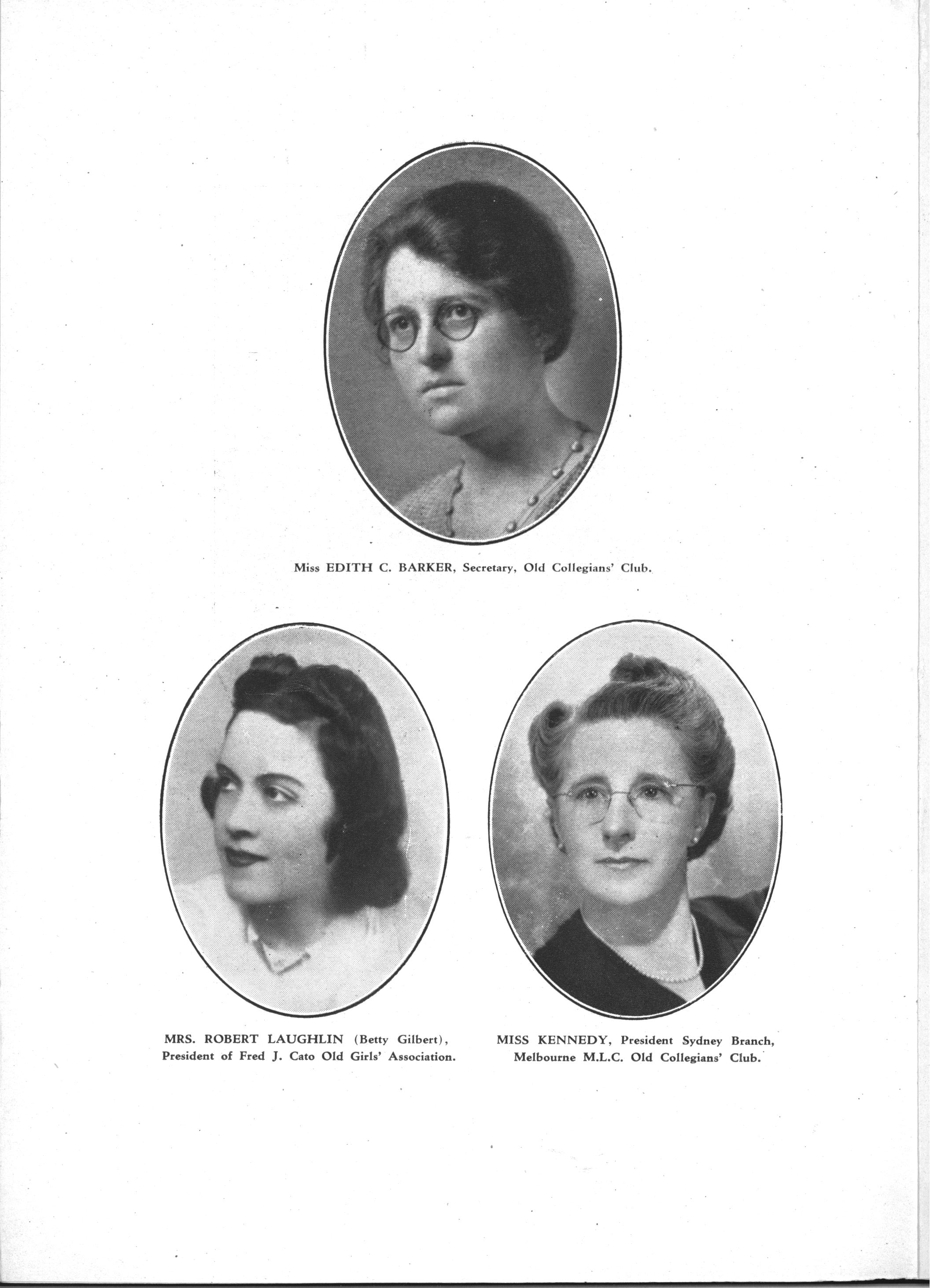 Miss EDITH C. BARKER, Secretary, Old Collegians' Club.

MRS. ROBERT LAUGHLIN (Betty Gilbert), President of Fred J. Cato Old Girls' Association.

MISS KENNEDY, President Sydney Branch, Melbourne M.L.C. Old Collegians' Club.